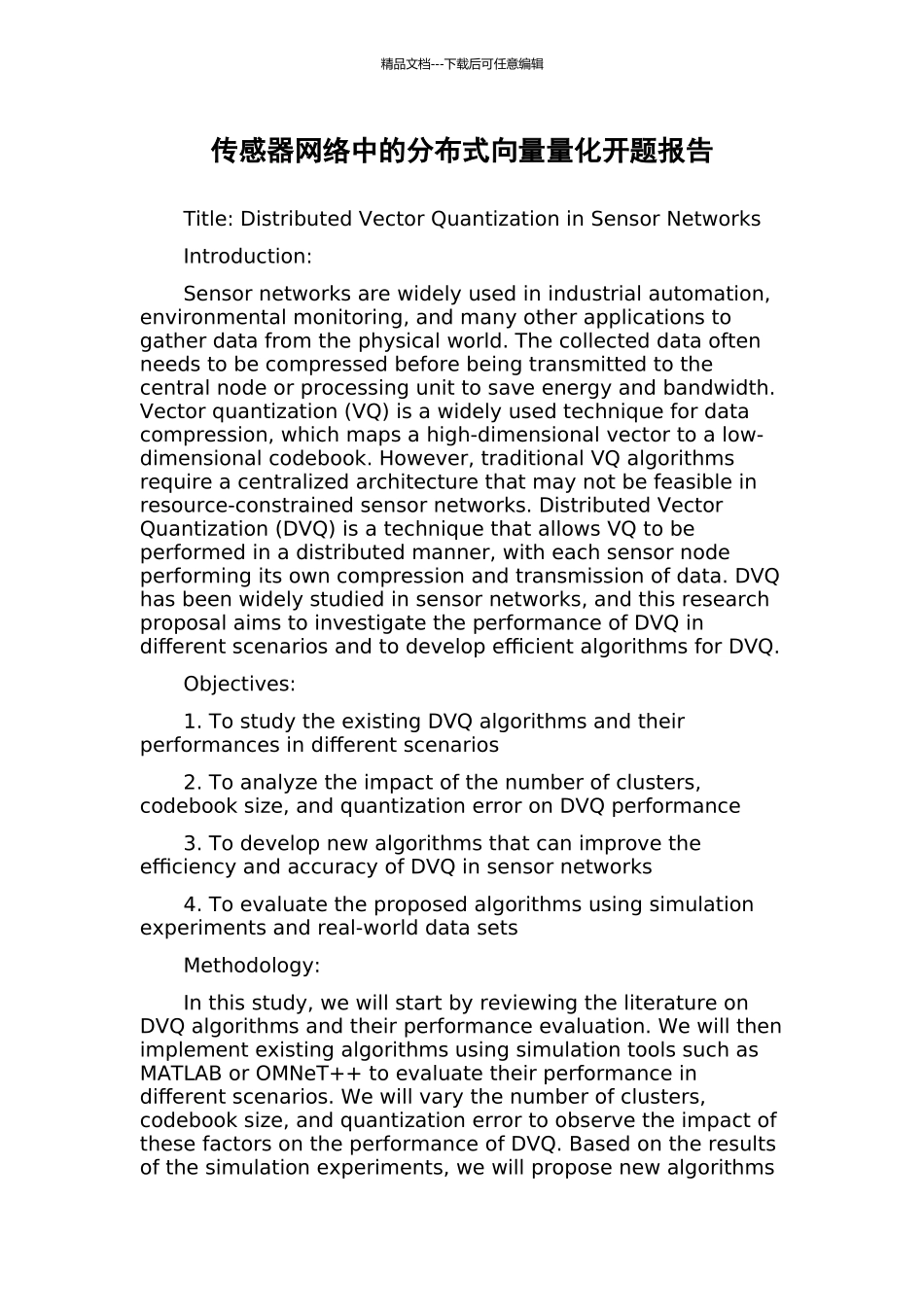 精品文档---下载后可任意编辑

传感器网络中的分布式向量量化开题报告

Title: Distributed Vector Quantization in Sensor Networks

Introduction:

Sensor networks are widely used in industrial automation, environmental monitoring, and many other applications to gather data from the physical world. The collected data often needs to be compressed before being transmitted to the central node or processing unit to save energy and bandwidth. Vector quantization (VQ) is a widely used technique for data compression, which maps a high-dimensional vector to a low-dimensional codebook. However, traditional VQ algorithms require a centralized architecture that may not be feasible in resource-constrained sensor networks. Distributed Vector Quantization (DVQ) is a technique that allows VQ to be performed in a distributed manner, with each sensor node performing its own compression and transmission of data. DVQ has been widely studied in sensor networks, and this research proposal aims to investigate the performance of DVQ in different scenarios and to develop efficient algorithms for DVQ.

Objectives:

1. To study the existing DVQ algorithms and their performances in different scenarios

2. To analyze the impact of the number of clusters, codebook size, and quantization error on DVQ performance

3. To develop new algorithms that can improve the efficiency and accuracy of DVQ in sensor networks

4. To evaluate the proposed algorithms using simulation experiments and real-world data sets

Methodology:

In this study, we will start by reviewing the literature on DVQ algorithms and their performance evaluation. We will then implement existing algorithms using simulation tools such as MATLAB or OMNeT++ to evaluate their performance in different scenarios. We will vary the number of clusters, codebook size, and quantization error to observe the impact of these factors on the performance of DVQ. Based on the results of the simulation experiments, we will propose new algorithms